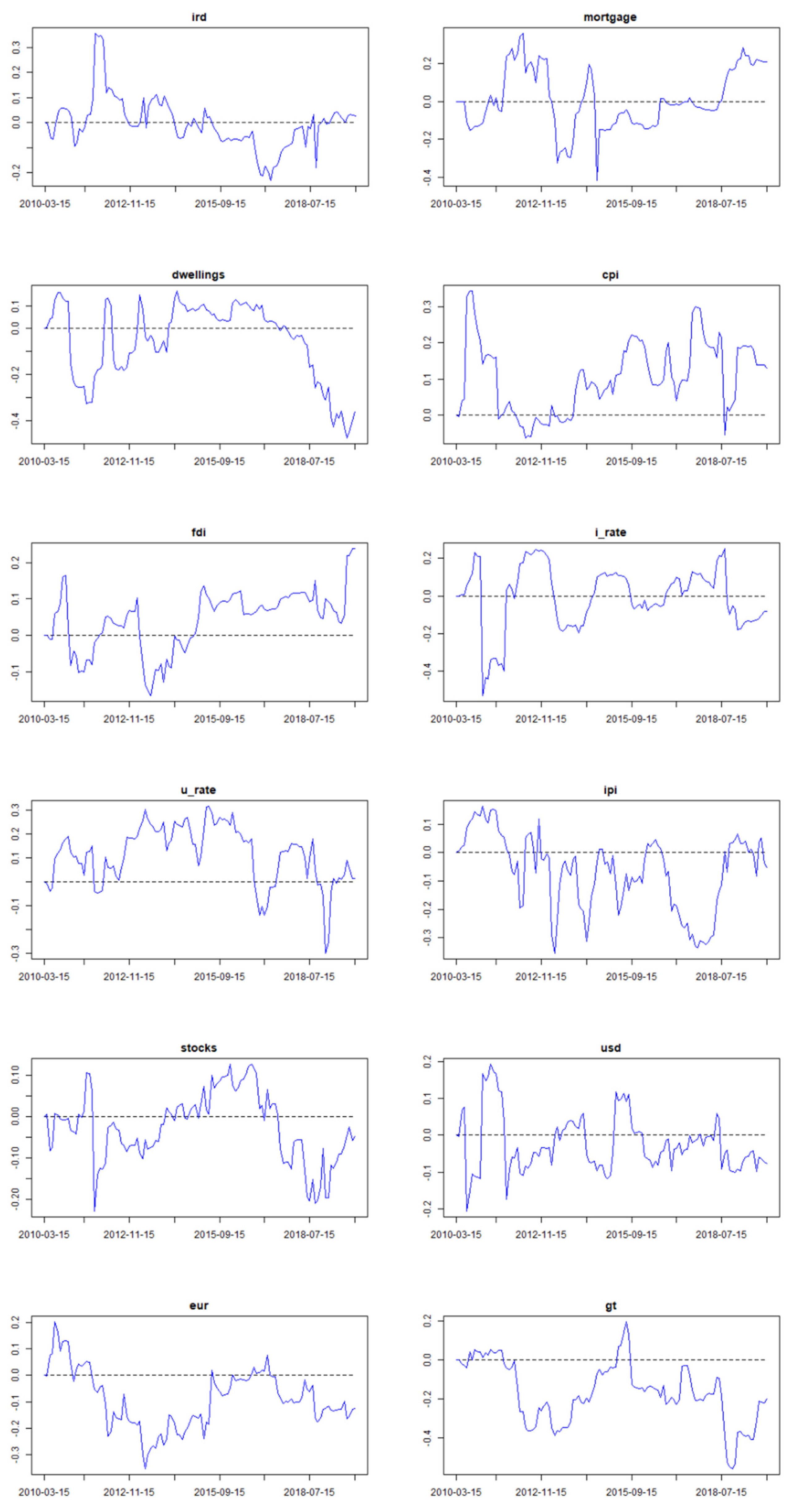 ird

0.3
0.2
0.1
0.0
-0.2

2010-03-15 2012-11-15 2015-09-15 2018-07-15

mortgage

0.2
0.0
-0.2
-0.4

2010-03-15 2012-11-15 2015-09-15 2018-07-15

dwellings

0.1
0.0
-0.2
-0.4

2010-03-15 2012-11-15 2015-09-15 2018-07-15

cpi

0.3
0.2
0.1
0.0

2010-03-15 2012-11-15 2015-09-15 2018-07-15

fdi

0.2
0.1
0.0
-0.1

2010-03-15 2012-11-15 2015-09-15 2018-07-15

i_rate

0.2
0.0
-0.2
-0.4

2010-03-15 2012-11-15 2015-09-15 2018-07-15

u_rate

0.3
0.2
0.1
-0.1
-0.3

2010-03-15 2012-11-15 2015-09-15 2018-07-15

ipi

0.1
0.0
-0.1
-0.2
-0.3

2010-03-15 2012-11-15 2015-09-15 2018-07-15

stocks

0.10
0.00
-0.10
-0.20

2010-03-15 2012-11-15 2015-09-15 2018-07-15

usd

0.2
0.1
0.0
-0.1
-0.2

2010-03-15 2012-11-15 2015-09-15 2018-07-15

eur

0.2
0.1
0.0
-0.1
-0.2
-0.3

2010-03-15 2012-11-15 2015-09-15 2018-07-15

gt

0.2
0.0
-0.2
-0.4

2010-03-15 2012-11-15 2015-09-15 2018-07-15